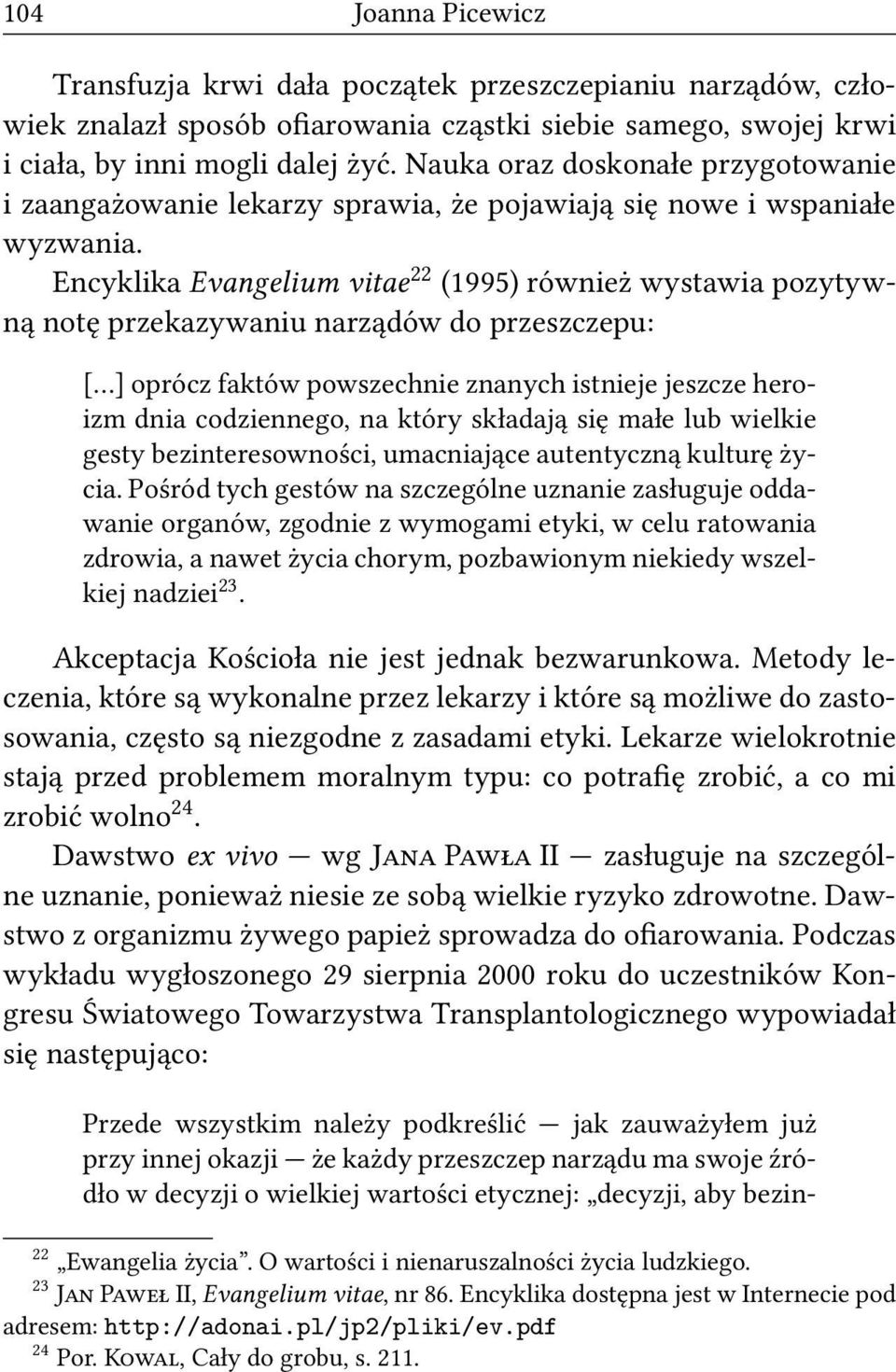 104 Joanna Picewicz

Transfuzja krwi dała początek przeszczepianiu narządów, człowiek znalazł sposób ofiarowania cząstki siebie samego, swojej krwi i ciała, by inni mogli dalej żyć. Nauka oraz doskonałe przygotowanie i zaangażowanie lekarzy sprawia, że pojawiają się nowe i wspaniałe wyzwania.

Encyklika Evangelium vitae$^{22}$ (1995) również wystawia pozytywną notę przekazywaniu narządów do przeszczepu:

[...] oprócz faktów powszechnie znanych istnieje jeszcze heroizm dnia codziennego, na który składają się małe lub wielkie gesty bezinteresowności, umacniające autentyczną kulturę życia. Pośród tych gestów na szczególne uznanie zasługuje oddawanie organów, zgodnie z wymogami etyki, w celu ratowania zdrowia, a nawet życia chorym, pozbawionym niekiedy wszelkiej nadziei$^{23}$.

Akceptacja Kościoła nie jest jednak bezwarunkowa. Metody leczenia, które są wykonalne przez lekarzy i które są możliwe do zastosowania, często są niezgodne z zasadami etyki. Lekarze wielokrotnie stają przed problemem moralnym typu: co potrafię zrobić, a co mi zrobić wolno$^{24}$.

Dawstwo ex vivo — wg Jana Pawła II — zasługuje na szczególne uznanie, ponieważ niesie ze sobą wielkie ryzyko zdrowotne. Dawstwo z organizmu żywego papież sprowadza do ofiarowania. Podczas wykładu wygłoszonego 29 sierpnia 2000 roku do uczestników Kongresu Światowego Towarzystwa Transplantologicznego wypowiadał się następująco:

Przede wszystkim należy podkreślić — jak zauważyłem już przy innej okazji — że każdy przeszczep narządu ma swoje źródło w decyzji o wielkiej wartości etycznej: „decyzji, aby bezin-

$^{22}$ „Ewangelia życia”. O wartości i nienaruszalności życia ludzkiego.
$^{23}$ Jan Paweł II, Evangelium vitae, nr 86. Encyklika dostępna jest w Internecie pod adresem: http://adonai.pl/jp2/pliki/ev.pdf
$^{24}$ Por. Kowal, Cały do grobu, s. 211.